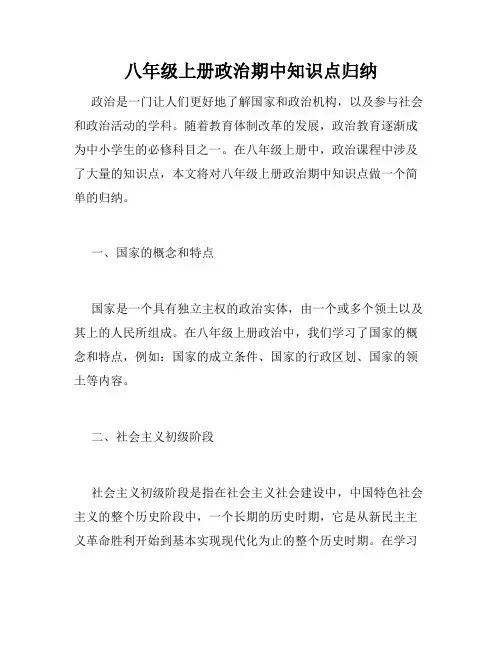 八年级上册政治期中知识点归纳

政治是一门让人们更好地了解国家和政治机构，以及参与社会和政治活动的学科。随着教育体制改革的发展，政治教育逐渐成为中小学生的必修科目之一。在八年级上册中，政治课程中涉及了大量的知识点，本文将对八年级上册政治期中知识点做一个简单的归纳。

一、国家的概念和特点

国家是一个具有独立主权的政治实体，由一个或多个领土以及其上的人民所组成。在八年级上册政治中，我们学习了国家的概念和特点，例如：国家的成立条件、国家的行政区划、国家的领土等内容。

二、社会主义初级阶段

社会主义初级阶段是指在社会主义社会建设中，中国特色社会主义的整个历史阶段中，一个长期的历史时期，它是从新民主主义革命胜利开始到基本实现现代化为止的整个历史时期。在学习